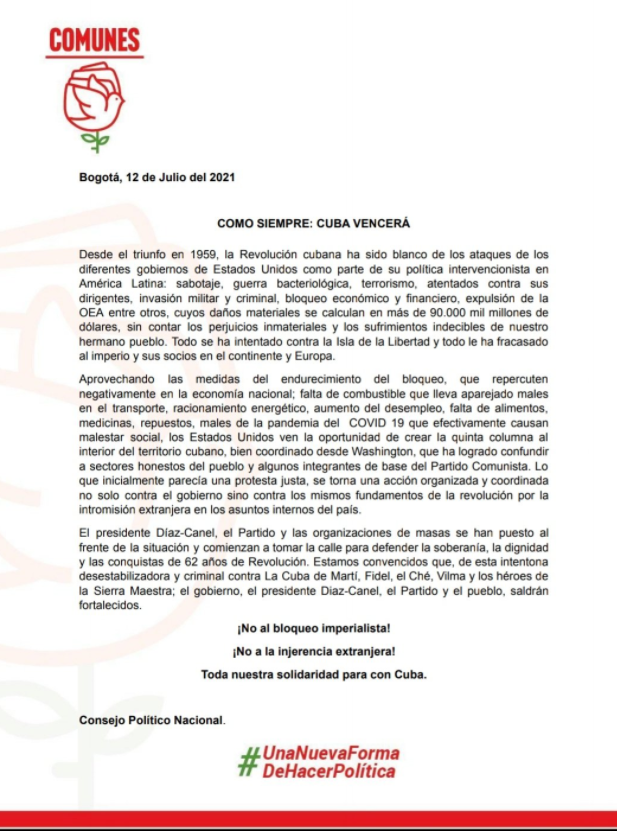 COMUNES

Bogotá, 12 de Julio del 2021

COMO SIEMPRE: CUBA VENCERÁ

Desde el triunfo en 1959, la Revolución cubana ha sido blanco de los ataques de los diferentes gobiernos de Estados Unidos como parte de su política intervencionista en América Latina: sabotaje, guerra bacteriológica, terrorismo, atentados contra sus dirigentes, invasión militar y criminal, bloqueo económico y financiero, expulsión de la OEA entre otros, cuyos daños materiales se calculan en más de 90.000 mil millones de dólares, sin contar los perjuicios inmateriales y los sufrimientos indecibles de nuestro hermano pueblo. Todo se ha intentado contra la Isla de la Libertad y todo le ha fracasado al imperio y sus socios en el continente y Europa.

Aprovechando las medidas del endurecimiento del bloqueo, que repercuten negativamente en la economía nacional; falta de combustible que lleva aparejado males en el transporte, racionamiento energético, aumento del desempleo, falta de alimentos, medicinas, repuestos, males de la pandemia del COVID 19 que efectivamente causan malestar social, los Estados Unidos ven la oportunidad de crear la quinta columna al interior del territorio cubano, bien coordinado desde Washington, que ha logrado confundir a sectores honestos del pueblo y algunos integrantes de base del Partido Comunista. Lo que inicialmente parecía una protesta justa, se torna una acción organizada y coordinada no solo contra el gobierno sino contra los mismos fundamentos de la revolución por la intromisión extranjera en los asuntos internos del país.

El presidente Díaz-Canel, el Partido y las organizaciones de masas se han puesto al frente de la situación y comienzan a tomar la calle para defender la soberanía, la dignidad y las conquistas de 62 años de Revolución. Estamos convencidos que, de esta intentona desestabilizadora y criminal contra La Cuba de Martí, Fidel, el Ché, Vilma y los héroes de la Sierra Maestra; el gobierno, el presidente Diaz-Canel, el Partido y el pueblo, saldrán fortalecidos.

¡No al bloqueo imperialista!

¡No a la injerencia extranjera!

Toda nuestra solidaridad para con Cuba.

Consejo Político Nacional.

#UnaNuevaForma DeHacerPolítica